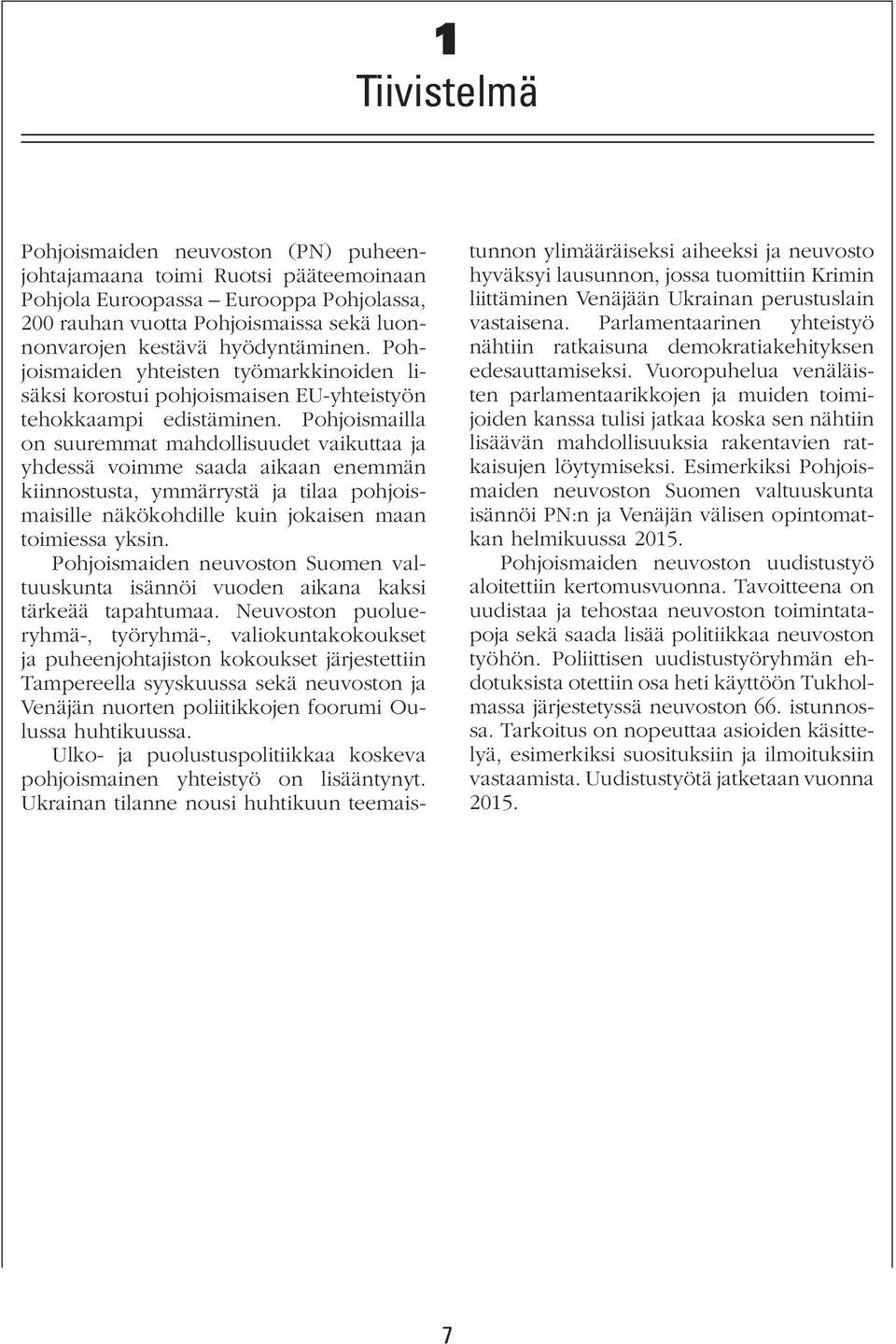 1
Tiivistelmä

Pohjoismaiden neuvoston (PN) puheenjohtajamaana toimi Ruotsi pääteemoinaan Pohjola Euroopassa – Eurooppa Pohjolassa, 200 rauhan vuotta Pohjoismaissa sekä luonnonvarojen kestävä hyödyntäminen. Pohjoismaiden yhteisten työmarkkinoiden lisäksi korostui pohjoismaisen EU-yhteistyön tehokkaampi edistäminen. Pohjoismailla on suuremmat mahdollisuudet vaikuttaa ja yhdessä voimme saada aikaan enemmän kiinnostusta, ymmärrystä ja tilaa pohjoismaisille näkökohdille kuin jokaisen maan toimiessa yksin.

Pohjoismaiden neuvoston Suomen valtuuskunta isännöi vuoden aikana kaksi tärkeää tapahtumaa. Neuvoston puolueryhmä-, työryhmä-, valiokuntakokoukset ja puheenjohtajiston kokoukset järjestettiin Tampereella syyskuussa sekä neuvoston ja Venäjän nuorten poliitikkojen foorumi Oulussa huhtikuussa.

Ulko- ja puolustuspolitiikkaa koskeva pohjoismainen yhteistyö on lisääntynyt. Ukrainan tilanne nousi huhtikuun teemaistunnon ylimääräiseksi aiheeksi ja neuvosto hyväksyi lausunnon, jossa tuomittiin Krimin liittäminen Venäjään Ukrainan perustuslain vastaisena. Parlamentaarinen yhteistyö nähtiin ratkaisuna demokratiakehityksen edesauttamiseksi. Vuoropuhelua venäläisten parlamentaarikkojen ja muiden toimijoiden kanssa tulisi jatkaa koska sen nähtiin lisäävän mahdollisuuksia rakentavien ratkaisujen löytymiseksi. Esimerkiksi Pohjoismaiden neuvoston Suomen valtuuskunta isännöi PN:n ja Venäjän välisen opintomatkan helmikuussa 2015.

Pohjoismaiden neuvoston uudistustyö aloitettiin kertomusvuonna. Tavoitteena on uudistaa ja tehostaa neuvoston toimintatapoja sekä saada lisää politiikkaa neuvoston työhön. Poliittisen uudistustyöryhmän ehdotuksista otettiin osa heti käyttöön Tukholmassa järjestetyssä neuvoston 66. istunnossa. Tarkoitus on nopeuttaa asioiden käsittelyä, esimerkiksi suosituksiin ja ilmoituksiin vastaamista. Uudistustyötä jatketaan vuonna 2015.

7